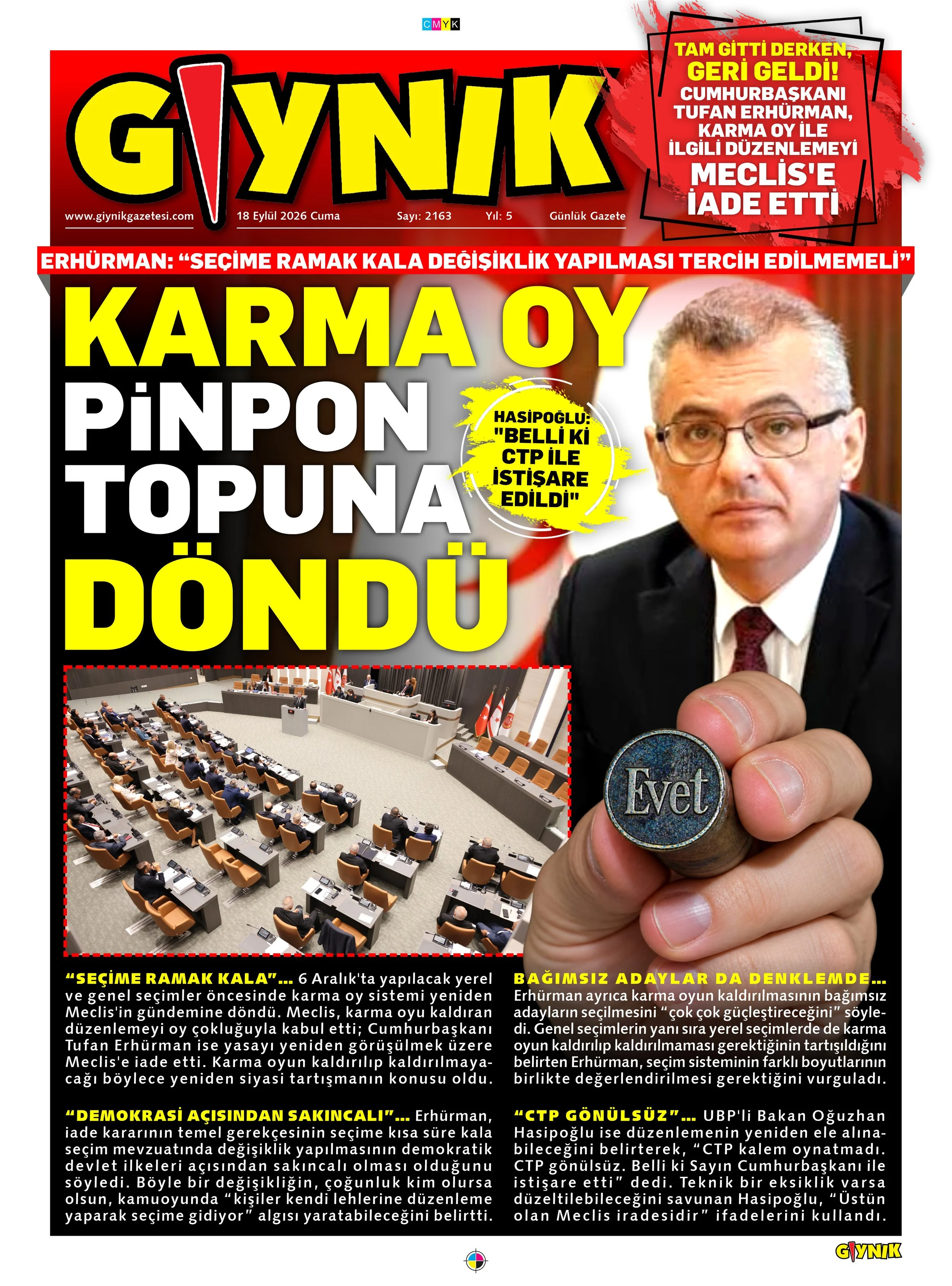 CMYK

GIYNIK

www.giynikgazetesi.com 18 Eylül 2026 Cuma Sayı: 2163 Yıl: 5 Günlük Gazete

TAM GİTTİ DERKEN, GERİ GELDİ! CUMHURBAŞKANI TUFAN ERHÜRMAN, KARMA OY İLE İLGİLİ DÜZENLEMEYİ MECLİS'E İADE ETTİ

ERHÜRMAN: "SEÇİME RAMAK KALA DEĞİŞİKLİK YAPILMASI TERCİH EDİLMEMELİ"

KARMA OY PİNPON TOPUNA DÖNDÜ

HASİPOĞLU: "BELLİ Kİ CTP İLE İSTİŞARE EDİLDİ"

Evet

"SEÇİME RAMAK KALA"... 6 Aralık'ta yapılacak yerel ve genel seçimler öncesinde karma oy sistemi yeniden Meclis'in gündemine döndü. Meclis, karma oyu kaldıran düzenlemeyi oy çokluğuyla kabul etti; Cumhurbaşkanı Tufan Erhürman ise yasayı yeniden görüşülmek üzere Meclis'e iade etti. Karma oyun kaldırılıp kaldırılmayacağı böylece yeniden siyasi tartışmanın konusu oldu.

"DEMOKRASİ AÇISINDAN SAKINCALI"... Erhürman, iade kararının temel gerekçesinin seçime kısa süre kala seçim mevzuatında değişiklik yapılmasının demokratik devlet ilkeleri açısından sakıncalı olması olduğunu söyledi. Böyle bir değişikliğin, çoğunluk kim olursa olsun, kamuoyunda "kişiler kendi lehlerine düzenleme yaparak seçime gidiyor" algısı yaratabileceğini belirtti.

BAĞIMSIZ ADAYLAR DA DENKLEMDE... Erhürman ayrıca karma oyun kaldırılmasının bağımsız adayların seçilmesini "çok çok güçleştireceğini" söyledi. Genel seçimlerin yanı sıra yerel seçimlerde de karma oyun kaldırılıp kaldırılmaması gerektiğinin tartışıldığını belirten Erhürman, seçim sisteminin farklı boyutlarının birlikte değerlendirilmesi gerektiğini vurguladı.

"CTP GÖNÜLSÜZ"... UBP'li Bakan Oğuzhan Hasipoğlu ise düzenlemenin yeniden ele alınabileceğini belirterek, "CTP kalem oynatmadı. CTP gönülsüz. Belli ki Sayın Cumhurbaşkanı ile istişare etti" dedi. Teknik bir eksiklik varsa düzeltilebileceğini savunan Hasipoğlu, "Üstün olan Meclis iradesidir" ifadelerini kullandı.

GIYNIK